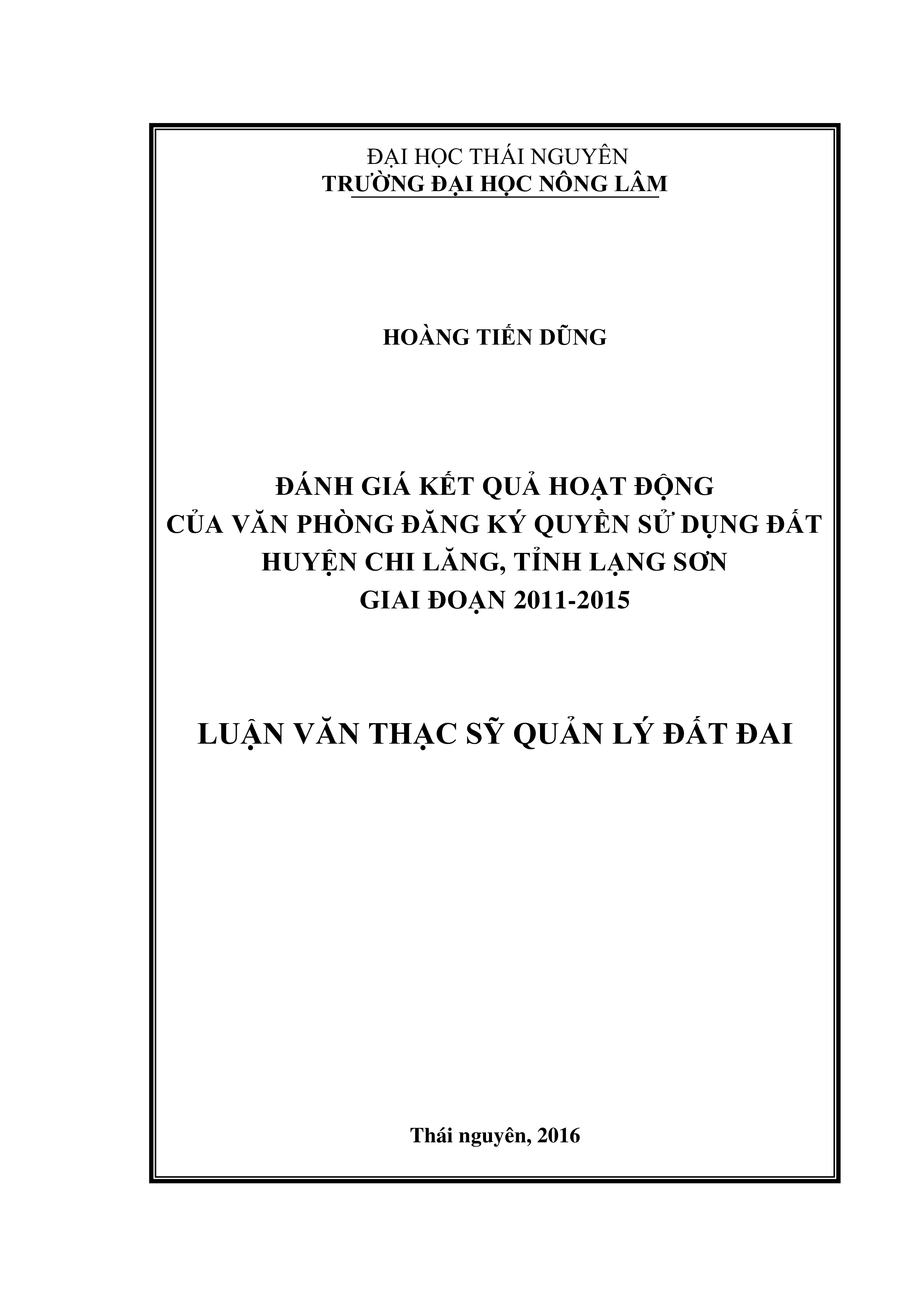 ĐẠI HỌC THÁI NGUYÊN
TRƯỜNG ĐẠI HỌC NÔNG LÂM

HOÀNG TIẾN DŨNG

ĐÁNH GIÁ KẾT QUẢ HOẠT ĐỘNG
CỦA VĂN PHÒNG ĐĂNG KÝ QUYỀN SỬ DỤNG ĐẤT
HUYỆN CHI LĂNG, TỈNH LẠNG SƠN
GIAI ĐOẠN 2011-2015

LUẬN VĂN THẠC SỸ QUẢN LÝ ĐẤT ĐAI

Thái nguyên, 2016